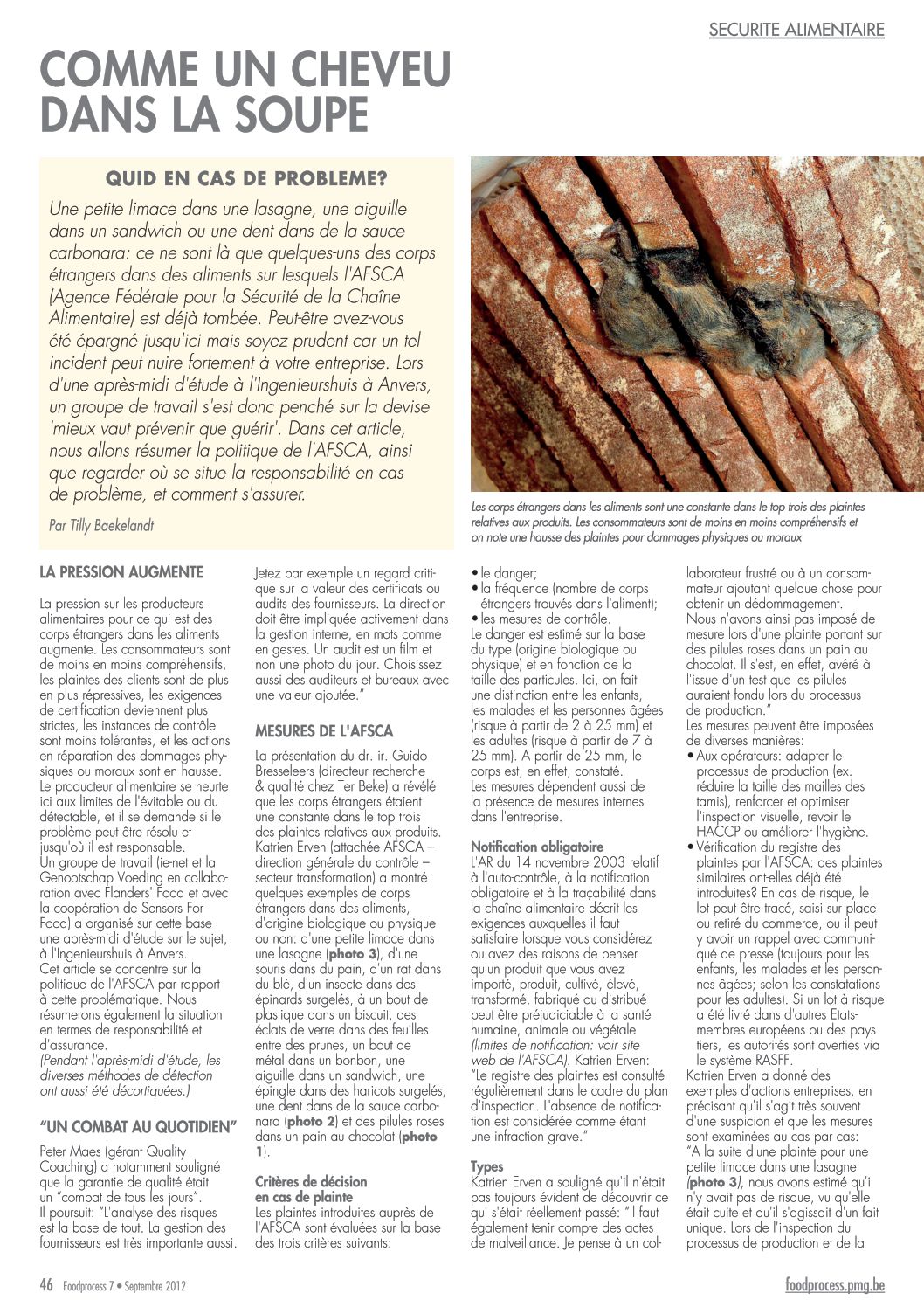 SECURITE ALIMENTAIRE

COMME UN CHEVEU DANS LA SOUPE

QUID EN CAS DE PROBLEME?

Une petite limace dans une lasagne, une aiguille dans un sandwich ou une dent dans de la sauce carbonara: ce ne sont là que quelques-uns des corps étrangers dans des aliments sur lesquels l'AFSCA (Agence Fédérale pour la Sécurité de la Chaîne Alimentaire) est déjà tombée. Peut-être avez-vous été épargné jusqu'ici mais soyez prudent car un tel incident peut nuire fortement à votre entreprise. Lors d'une après-midi d'étude à l'Ingenieurshuis à Anvers, un groupe de travail s'est donc penché sur la devise 'mieux vaut prévenir que guérir'. Dans cet article, nous allons résumer la politique de l'AFSCA, ainsi que regarder où se situe la responsabilité en cas de problème, et comment s'assurer.

Par Tilly Baekelandt

Les corps étrangers dans les aliments sont une constante dans le top trois des plaintes relatives aux produits. Les consommateurs sont de moins en moins compréhensifs et on note une hausse des plaintes pour dommages physiques ou moraux

LA PRESSION AUGMENTE

La pression sur les producteurs alimentaires pour ce qui est des corps étrangers dans les aliments augmente. Les consommateurs sont de moins en moins compréhensifs, les plaintes des clients sont de plus en plus répressives, les exigences de certification deviennent plus strictes, les instances de contrôle sont moins tolérantes, et les actions en réparation des dommages physiques ou moraux sont en hausse. Le producteur alimentaire se heurte ici aux limites de l'évitable ou du détectable, et il se demande si le problème peut être résolu et jusqu'où il est responsable.
Un groupe de travail (ie-net et la Genootschap Voeding en collaboration avec Flanders' Food et avec la coopération de Sensors For Food) a organisé sur cette base une après-midi d'étude sur le sujet, à l'Ingenieurshuis à Anvers.
Cet article se concentre sur la politique de l'AFSCA par rapport à cette problématique. Nous résumerons également la situation en termes de responsabilité et d'assurance.
(Pendant l'après-midi d'étude, les diverses méthodes de détection ont aussi été décortiquées.)

"UN COMBAT AU QUOTIDIEN"

Peter Maes (gérant Quality Coaching) a notamment souligné que la garantie de qualité était un "combat de tous les jours". Il poursuit: "L'analyse des risques est la base de tout. La gestion des fournisseurs est très importante aussi. Jetez par exemple un regard critique sur la valeur des certificats ou audits des fournisseurs. La direction doit être impliquée activement dans la gestion interne, en mots comme en gestes. Un audit est un film et non une photo du jour. Choisissez aussi des auditeurs et bureaux avec une valeur ajoutée."

MESURES DE L'AFSCA

La présentation du dr. ir. Guido Bresseleers (directeur recherche & qualité chez Ter Beke) a révélé que les corps étrangers étaient une constante dans le top trois des plaintes relatives aux produits. Katrien Erven (attachée AFSCA – direction générale du contrôle – secteur transformation) a montré quelques exemples de corps étrangers dans des aliments, d'origine biologique ou physique ou non: d'une petite limace dans une lasagne (photo 3), d'une souris dans du pain, d'un rat dans du blé, d'un insecte dans des épinards surgelés, à un bout de plastique dans un biscuit, des éclats de verre dans des feuilles entre des prunes, un bout de métal dans un bonbon, une aiguille dans un sandwich, une épingle dans des haricots surgelés, une dent dans de la sauce carbonara (photo 2) et des pilules roses dans un pain au chocolat (photo 1).

Critères de décision en cas de plainte
Les plaintes introduites auprès de l'AFSCA sont évaluées sur la base des trois critères suivants:
• le danger;
• la fréquence (nombre de corps étrangers trouvés dans l'aliment);
• les mesures de contrôle.
Le danger est estimé sur la base du type (origine biologique ou physique) et en fonction de la taille des particules. Ici, on fait une distinction entre les enfants, les malades et les personnes âgées (risque à partir de 2 à 25 mm) et les adultes (risque à partir de 7 à 25 mm). A partir de 25 mm, le corps est, en effet, constaté.
Les mesures dépendent aussi de la présence de mesures internes dans l'entreprise.

Notification obligatoire
L'AR du 14 novembre 2003 relatif à l'auto-contrôle, à la notification obligatoire et à la traçabilité dans la chaîne alimentaire décrit les exigences auxquelles il faut satisfaire lorsque vous considérez ou avez des raisons de penser qu'un produit que vous avez importé, produit, cultivé, élevé, transformé, fabriqué ou distribué peut être préjudiciable à la santé humaine, animale ou végétale (limites de notification: voir site web de l'AFSCA). Katrien Erven: "Le registre des plaintes est consulté régulièrement dans le cadre du plan d'inspection. L'absence de notification est considérée comme étant une infraction grave."

Types
Katrien Erven a souligné qu'il n'était pas toujours évident de découvrir ce qui s'était réellement passé: "Il faut également tenir compte des actes de malveillance. Je pense à un collaborateur frustré ou à un consommateur ajoutant quelque chose pour obtenir un dédommagement.
Nous n'avons ainsi pas imposé de mesure lors d'une plainte portant sur des pilules roses dans un pain au chocolat. Il s'est, en effet, avéré à l'issue d'un test que les pilules auraient fondu lors du processus de production."
Les mesures peuvent être imposées de diverses manières:
• Aux opérateurs: adapter le processus de production (ex. réduire la taille des mailles des tamis), renforcer et optimiser l'inspection visuelle, revoir le HACCP ou améliorer l'hygiène.
• Vérification du registre des plaintes par l'AFSCA: des plaintes similaires ont-elles déjà été introduites? En cas de risque, le lot peut être tracé, saisi sur place ou retiré du commerce, ou il peut y avoir un rappel avec communiqué de presse (toujours pour les enfants, les malades et les personnes âgées; selon les constatations pour les adultes). Si un lot à risque a été livré dans d'autres Etats-membres européens ou des pays tiers, les autorités sont averties via le système RASFF.
Katrien Erven a donné des exemples d'actions entreprises, en précisant qu'il s'agit très souvent d'une suspicion et que les mesures sont examinées au cas par cas: "A la suite d'une plainte pour une petite limace dans une lasagne (photo 3), nous avons estimé qu'il n'y avait pas de risque, vu qu'elle était cuite et qu'il s'agissait d'un fait unique. Lors de l'inspection du processus de production et de la

46 Foodprocess 7 • Septembre 2012

foodprocess.pmg.be